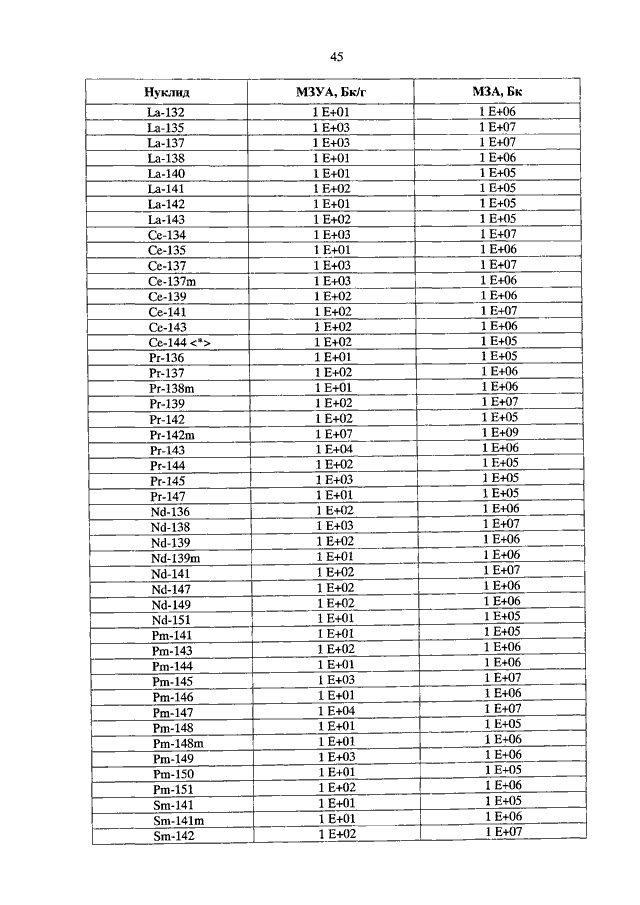 45

| Нуклид | МЗУА, Бк/г | МЗА, Бк |
|---|---|---|
| La-132 | 1 E+01 | 1 E+06 |
| La-135 | 1 E+03 | 1 E+07 |
| La-137 | 1 E+03 | 1 E+07 |
| La-138 | 1 E+01 | 1 E+06 |
| La-140 | 1 E+01 | 1 E+05 |
| La-141 | 1 E+02 | 1 E+05 |
| La-142 | 1 E+01 | 1 E+05 |
| La-143 | 1 E+02 | 1 E+05 |
| Ce-134 | 1 E+03 | 1 E+07 |
| Ce-135 | 1 E+01 | 1 E+06 |
| Ce-137 | 1 E+03 | 1 E+07 |
| Ce-137m | 1 E+03 | 1 E+06 |
| Ce-139 | 1 E+02 | 1 E+06 |
| Ce-141 | 1 E+02 | 1 E+07 |
| Ce-143 | 1 E+02 | 1 E+06 |
| Ce-144 <*> | 1 E+02 | 1 E+05 |
| Pr-136 | 1 E+01 | 1 E+05 |
| Pr-137 | 1 E+02 | 1 E+06 |
| Pr-138m | 1 E+01 | 1 E+06 |
| Pr-139 | 1 E+02 | 1 E+07 |
| Pr-142 | 1 E+02 | 1 E+05 |
| Pr-142m | 1 E+07 | 1 E+09 |
| Pr-143 | 1 E+04 | 1 E+06 |
| Pr-144 | 1 E+02 | 1 E+05 |
| Pr-145 | 1 E+03 | 1 E+05 |
| Pr-147 | 1 E+01 | 1 E+05 |
| Nd-136 | 1 E+02 | 1 E+06 |
| Nd-138 | 1 E+03 | 1 E+07 |
| Nd-139 | 1 E+02 | 1 E+06 |
| Nd-139m | 1 E+01 | 1 E+06 |
| Nd-141 | 1 E+02 | 1 E+07 |
| Nd-147 | 1 E+02 | 1 E+06 |
| Nd-149 | 1 E+02 | 1 E+06 |
| Nd-151 | 1 E+01 | 1 E+05 |
| Pm-141 | 1 E+01 | 1 E+05 |
| Pm-143 | 1 E+02 | 1 E+06 |
| Pm-144 | 1 E+01 | 1 E+06 |
| Pm-145 | 1 E+03 | 1 E+07 |
| Pm-146 | 1 E+01 | 1 E+06 |
| Pm-147 | 1 E+04 | 1 E+07 |
| Pm-148 | 1 E+01 | 1 E+05 |
| Pm-148m | 1 E+01 | 1 E+06 |
| Pm-149 | 1 E+03 | 1 E+06 |
| Pm-150 | 1 E+01 | 1 E+05 |
| Pm-151 | 1 E+02 | 1 E+06 |
| Sm-141 | 1 E+01 | 1 E+05 |
| Sm-141m | 1 E+01 | 1 E+06 |
| Sm-142 | 1 E+02 | 1 E+07 |